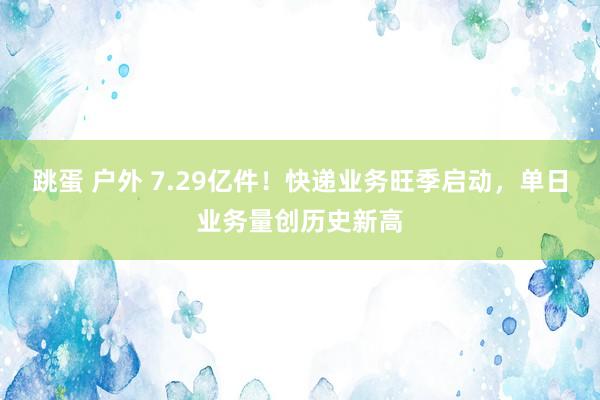 跳蛋 户外 7.29亿件！快递业务旺季启动，单日业务量创历史新高